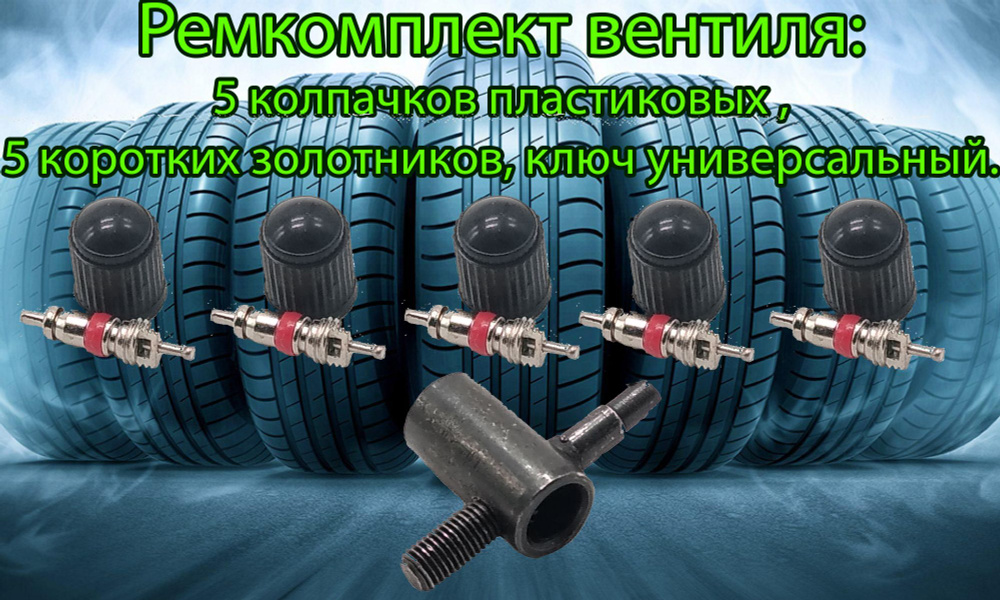 Ремкомплект вентиля:
5 колпачков пластиковых ,
5 коротких золотников, ключ универсальный.